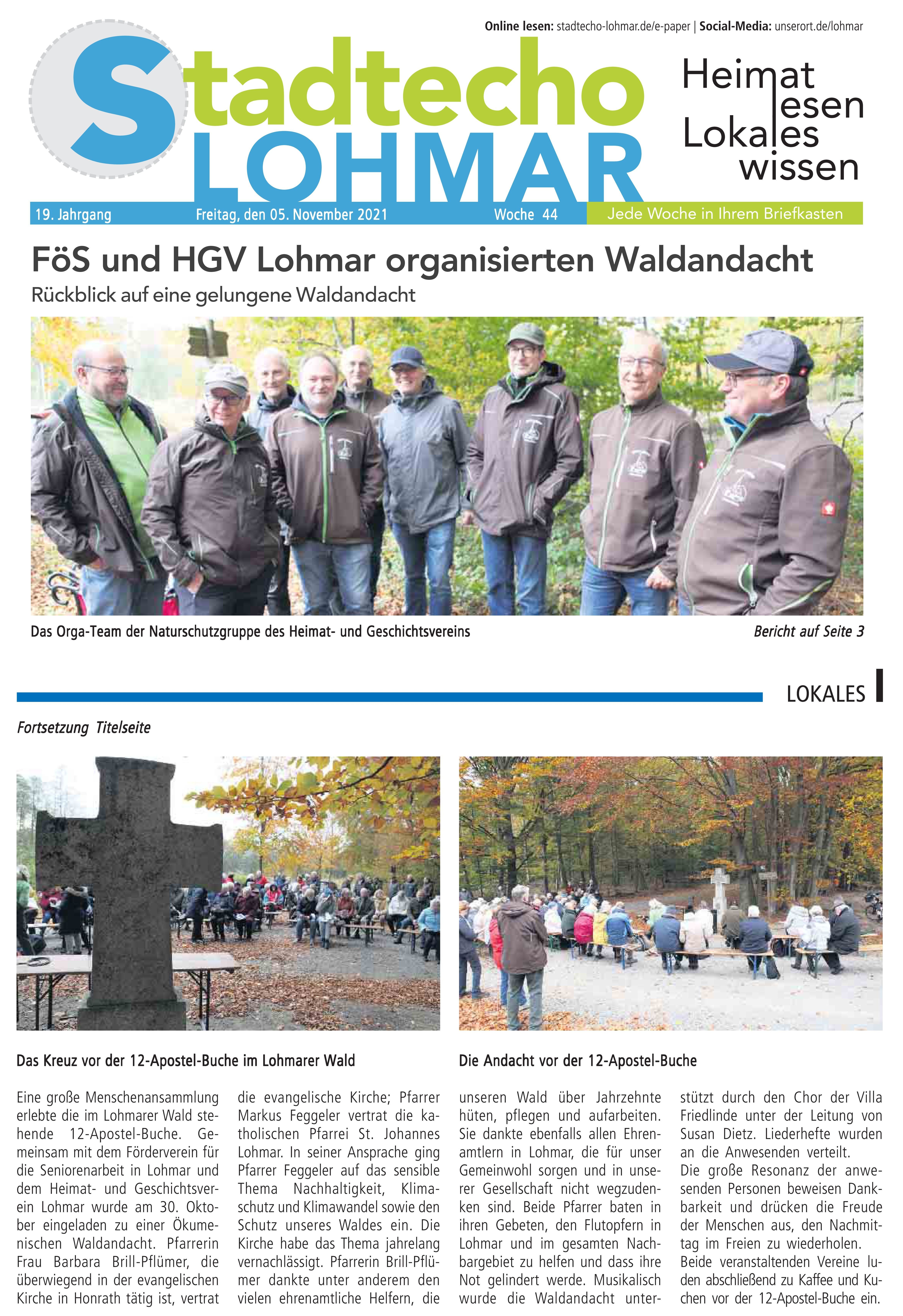 Online lesen: stadtecho-lohmar.de/e-paper | Social-Media: unserort.de/lohmar

Stadtecho LOHMAR

Heimat lesen Lokales wissen

19. Jahrgang Freitag, den 05. November 2021 Woche 44 Jede Woche in Ihrem Briefkasten

FöS und HGV Lohmar organisierten Waldandacht

Rückblick auf eine gelungene Waldandacht

Das Orga-Team der Naturschutzgruppe des Heimat- und Geschichtsvereins

Bericht auf Seite 3

LOKALES

Fortsetzung Titelseite

Das Kreuz vor der 12-Apostel-Buche im Lohmarer Wald

Die Andacht vor der 12-Apostel-Buche

Eine große Menschenansammlung erlebte die im Lohmarer Wald stehende 12-Apostel-Buche. Gemeinsam mit dem Förderverein für die Seniorenarbeit in Lohmar und dem Heimat- und Geschichtsverein Lohmar wurde am 30. Oktober eingeladen zu einer Ökumenischen Waldandacht. Pfarrerin Frau Barbara Brill-Pflümer, die überwiegend in der evangelischen Kirche in Honrath tätig ist, vertrat die evangelische Kirche; Pfarrer Markus Feggeler vertrat die katholischen Pfarrei St. Johannes Lohmar. In seiner Ansprache ging Pfarrer Feggeler auf das sensible Thema Nachhaltigkeit, Klimaschutz und Klimawandel sowie den Schutz unseres Waldes ein. Die Kirche habe das Thema jahrelang vernachlässigt. Pfarrerin Brill-Pflümer dankte unter anderem den vielen ehrenamtliche Helfern, die unseren Wald über Jahrzehnte hüten, pflegen und aufarbeiten. Sie dankte ebenfalls allen Ehrenamtlern in Lohmar, die für unser Gemeinwohl sorgen und in unserer Gesellschaft nicht wegzudenken sind. Beide Pfarrer baten in ihren Gebeten, den Flutopfern in Lohmar und im gesamten Nachbargebiet zu helfen und dass ihre Not gelindert werde. Musikalisch wurde die Waldandacht unterstützt durch den Chor der Villa Friedlinde unter der Leitung von Susan Dietz. Liederhefte wurden an die Anwesenden verteilt.
Die große Resonanz der anwesenden Personen beweisen Dankbarkeit und drücken die Freude der Menschen aus, den Nachmittag im Freien zu wiederholen.
Beide veranstaltenden Vereine luden abschließend zu Kaffee und Kuchen vor der 12-Apostel-Buche ein.